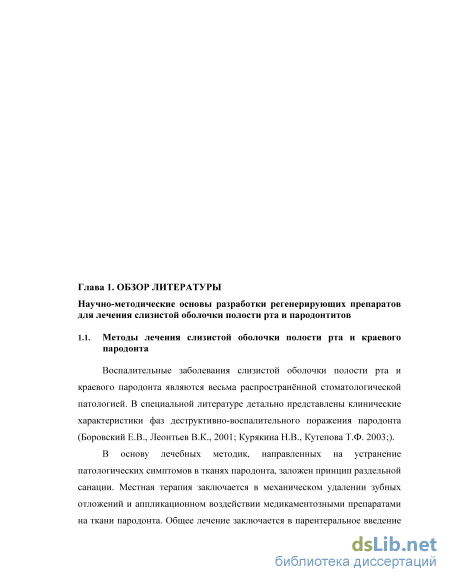 Глава 1. ОБЗОР ЛИТЕРАТУРЫ

Научно-методические основы разработки регенерирующих препаратов для лечения слизистой оболочки полости рта и пародонтитов

1.1. Методы лечения слизистой оболочки полости рта и краевого пародонта

Воспалительные заболевания слизистой оболочки полости рта и краевого пародонта являются весьма распространённой стоматологической патологией. В специальной литературе детально представлены клинические характеристики фаз деструктивно-воспалительного поражения пародонта (Боровский Е.В., Леонтьев В.К., 2001; Курякина Н.В., Кутепова Т.Ф. 2003;).

В основу лечебных методик, направленных на устранение патологических симптомов в тканях пародонта, заложен принцип раздельной санации. Местная терапия заключается в механическом удалении зубных отложений и аппликационном воздействии медикаментозными препаратами на ткани пародонта. Общее лечение заключается в парентеральное введение

dsLib.net
библиотека диссертаций